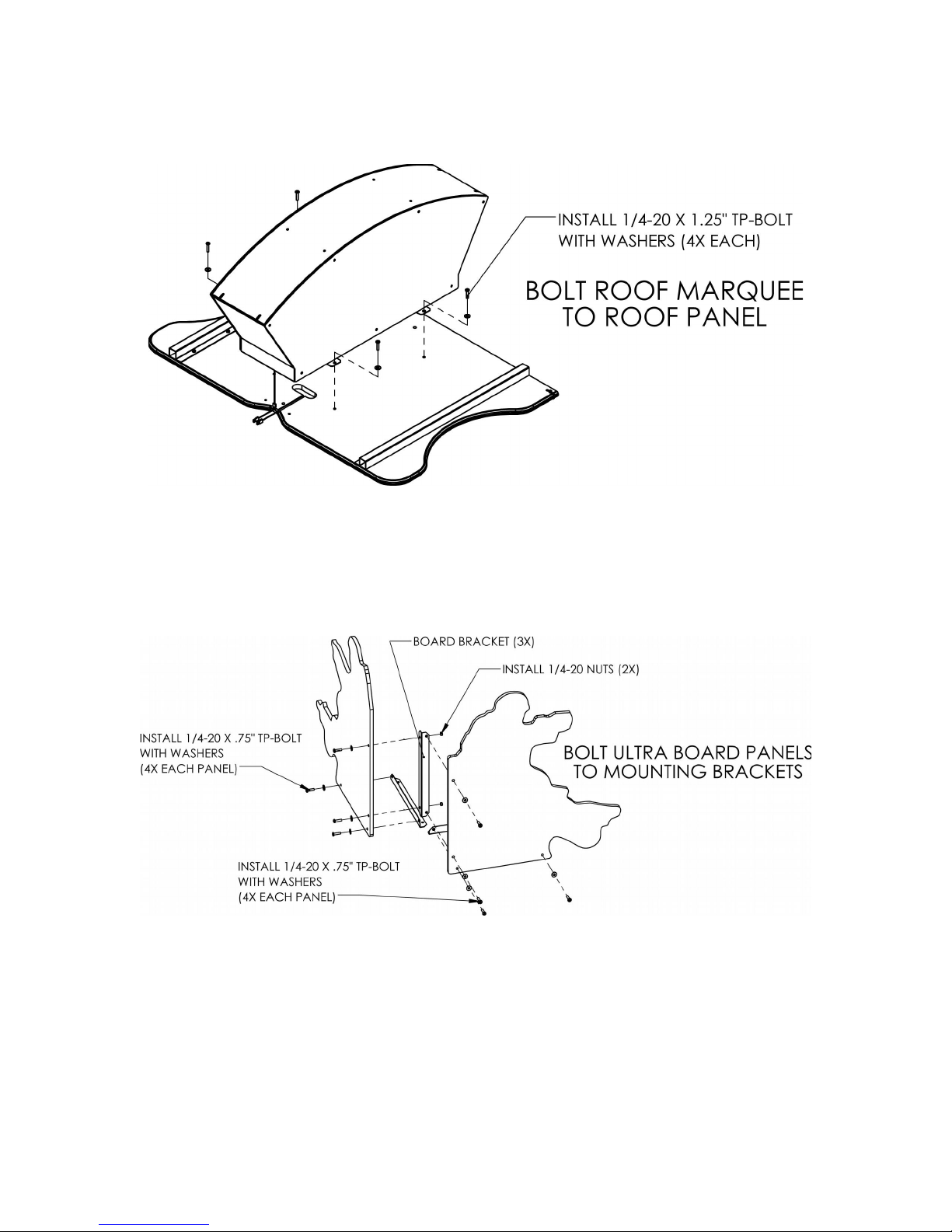 INSTALL 1/4-20 X 1.25" TP-BOLT WITH WASHERS (4X EACH)

BOLT ROOF MARQUEE TO ROOF PANEL

BOARD BRACKET (3X)

INSTALL 1/4-20 NUTS (2X)

INSTALL 1/4-20 X .75" TP-BOLT WITH WASHERS (4X EACH PANEL)

BOLT ULTRA BOARD PANELS TO MOUNTING BRACKETS

INSTALL 1/4-20 X .75" TP-BOLT WITH WASHERS (4X EACH PANEL)